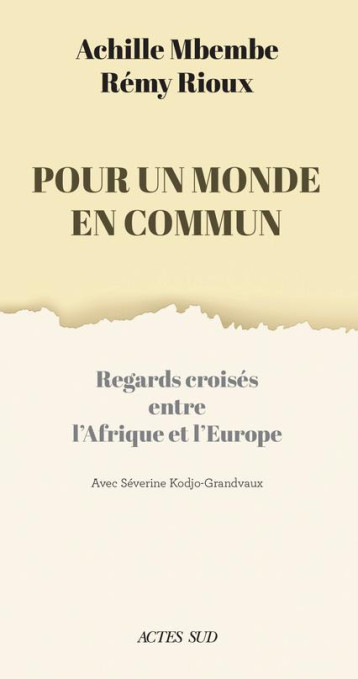 Achille Mbembe
Rémy Rioux

POUR UN MONDE
EN COMMUN

Regards croisés
entre
l'Afrique et l'Europe

Avec Séverine Kodjo-Grandvaux

ACTES SUD